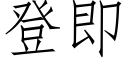 登即